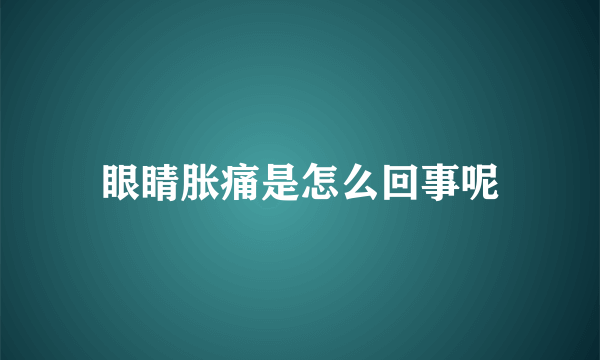 眼睛胀痛是怎么回事呢